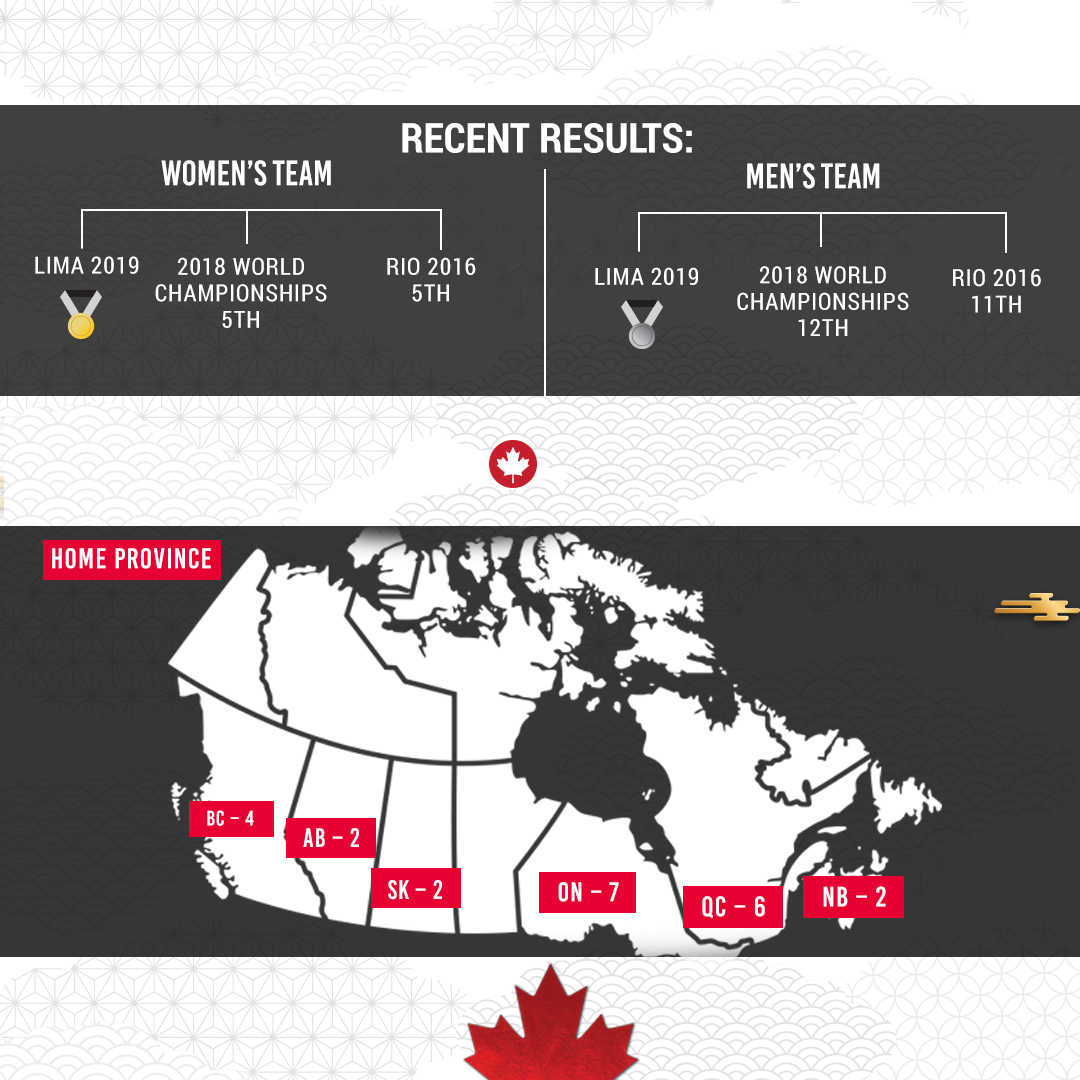 RECENT RESULTS:

WOMEN'S TEAM

LIMA 2019

2018 WORLD CHAMPIONSHIPS 5TH

RIO 2016 5TH

MEN'S TEAM

LIMA 2019

2018 WORLD CHAMPIONSHIPS 12TH

RIO 2016 11TH

HOME PROVINCE

BC – 4

AB – 2

SK – 2

ON – 7

QC – 6

NB – 2